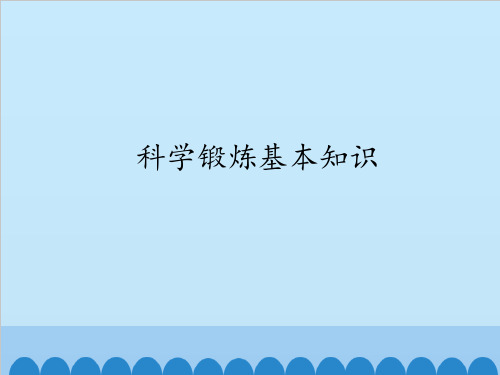 科学锻炼基本知识